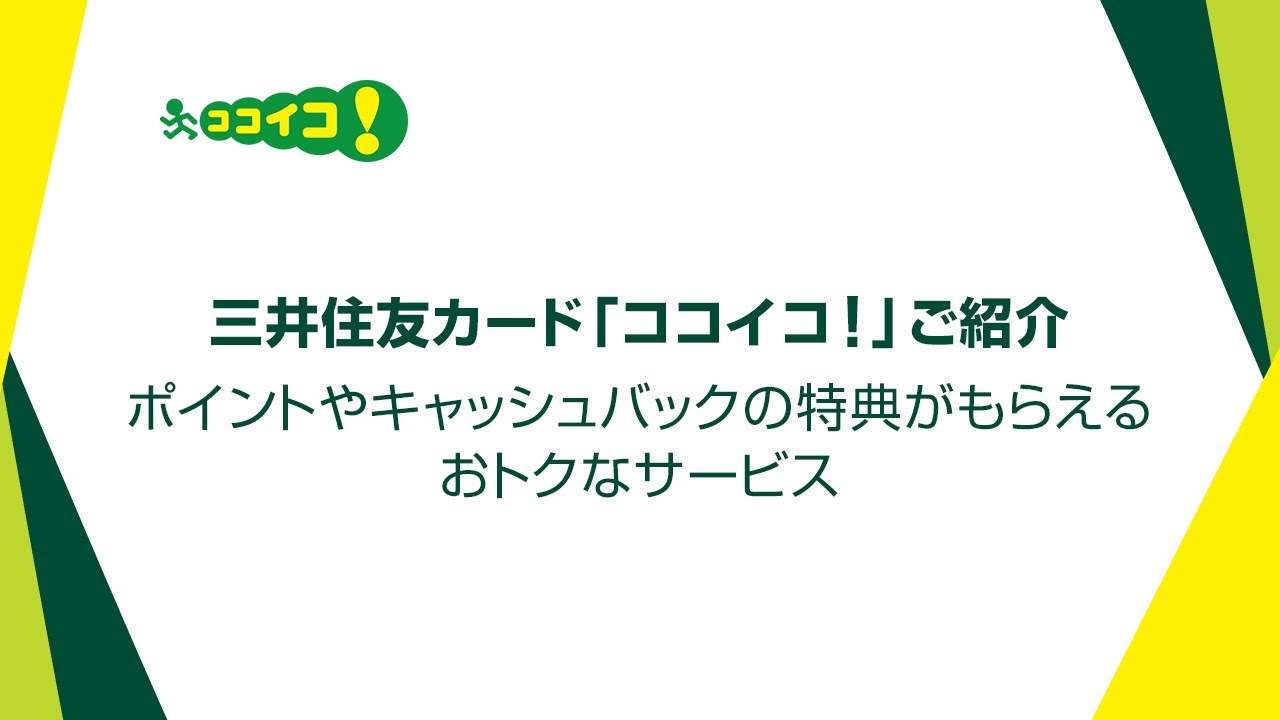 ココイコ!

三井住友カード「ココイコ！」ご紹介

ポイントやキャッシュバックの特典がもらえるおトクなサービス